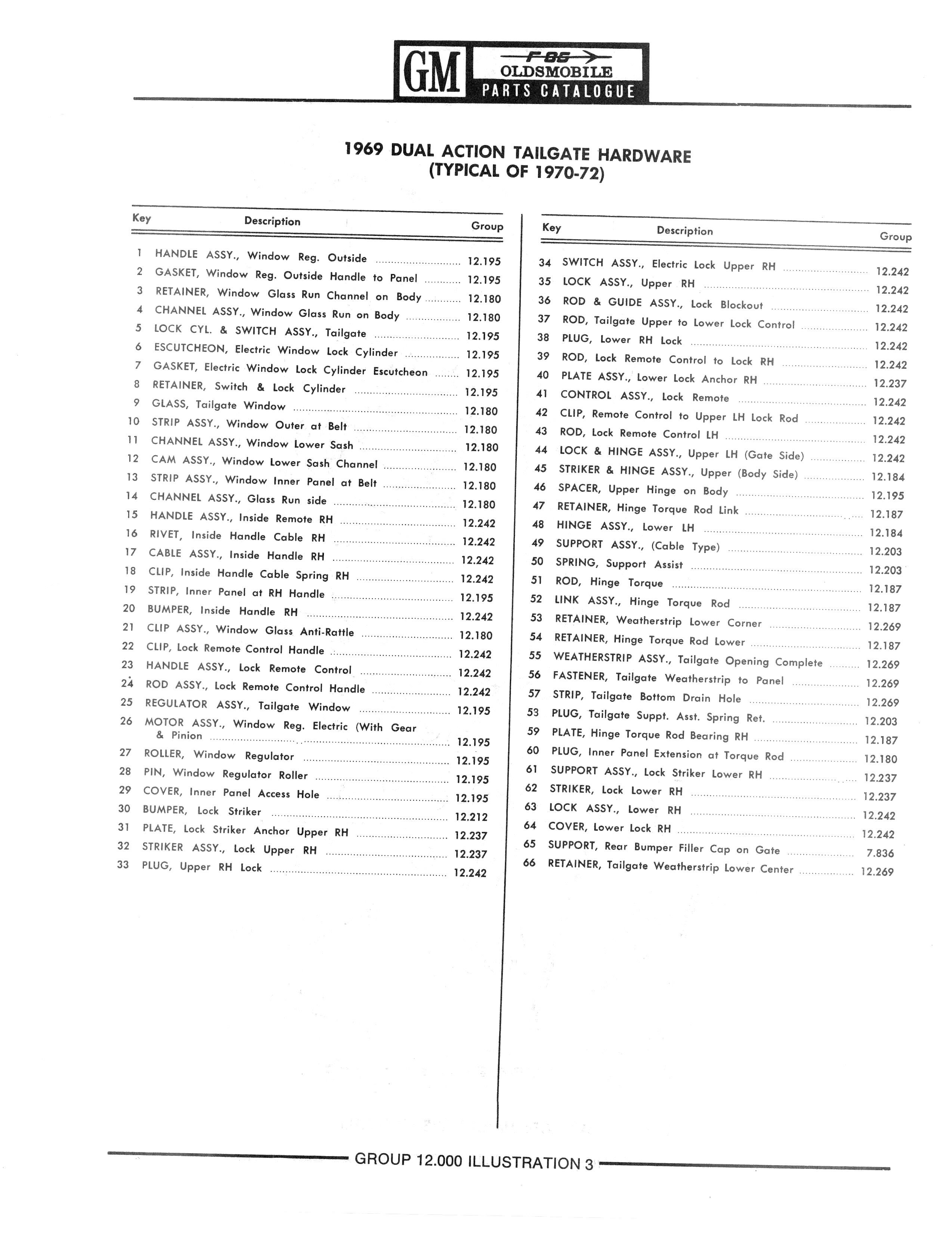 GM F-85 OLDSMOBILE PARTS CATALOGUE

1969 DUAL ACTION TAILGATE HARDWARE
(TYPICAL OF 1970-72)

| Key | Description | Group |
|---|---|---|
| 1 | HANDLE ASSY., Window Reg. Outside | 12.195 |
| 2 | GASKET, Window Reg. Outside Handle to Panel | 12.195 |
| 3 | RETAINER, Window Glass Run Channel on Body | 12.180 |
| 4 | CHANNEL ASSY., Window Glass Run on Body | 12.180 |
| 5 | LOCK CYL. & SWITCH ASSY., Tailgate | 12.195 |
| 6 | ESCUTCHEON, Electric Window Lock Cylinder | 12.195 |
| 7 | GASKET, Electric Window Lock Cylinder Escutcheon | 12.195 |
| 8 | RETAINER, Switch & Lock Cylinder | 12.195 |
| 9 | GLASS, Tailgate Window | 12.180 |
| 10 | STRIP ASSY., Window Outer at Belt | 12.180 |
| 11 | CHANNEL ASSY., Window Lower Sash | 12.180 |
| 12 | CAM ASSY., Window Lower Sash Channel | 12.180 |
| 13 | STRIP ASSY., Window Inner Panel at Belt | 12.180 |
| 14 | CHANNEL ASSY., Glass Run side | 12.180 |
| 15 | HANDLE ASSY., Inside Remote RH | 12.242 |
| 16 | RIVET, Inside Handle Cable RH | 12.242 |
| 17 | CABLE ASSY., Inside Handle RH | 12.242 |
| 18 | CLIP, Inside Handle Cable Spring RH | 12.242 |
| 19 | STRIP, Inner Panel at RH Handle | 12.195 |
| 20 | BUMPER, Inside Handle RH | 12.242 |
| 21 | CLIP ASSY., Window Glass Anti-Rattle | 12.180 |
| 22 | CLIP, Lock Remote Control Handle | 12.242 |
| 23 | HANDLE ASSY., Lock Remote Control | 12.242 |
| 24 | ROD ASSY., Lock Remote Control Handle | 12.242 |
| 25 | REGULATOR ASSY., Tailgate Window | 12.195 |
| 26 | MOTOR ASSY., Window Reg. Electric (With Gear & Pinion | 12.195 |
| 27 | ROLLER, Window Regulator | 12.195 |
| 28 | PIN, Window Regulator Roller | 12.195 |
| 29 | COVER, Inner Panel Access Hole | 12.195 |
| 30 | BUMPER, Lock Striker | 12.212 |
| 31 | PLATE, Lock Striker Anchor Upper RH | 12.237 |
| 32 | STRIKER ASSY., Lock Upper RH | 12.237 |
| 33 | PLUG, Upper RH Lock | 12.242 |

| Key | Description | Group |
|---|---|---|
| 34 | SWITCH ASSY., Electric Lock Upper RH | 12.242 |
| 35 | LOCK ASSY., Upper RH | 12.242 |
| 36 | ROD & GUIDE ASSY., Lock Blockout | 12.242 |
| 37 | ROD, Tailgate Upper to Lower Lock Control | 12.242 |
| 38 | PLUG, Lower RH Lock | 12.242 |
| 39 | ROD, Lock Remote Control to Lock RH | 12.242 |
| 40 | PLATE ASSY., Lower Lock Anchor RH | 12.237 |
| 41 | CONTROL ASSY., Lock Remote | 12.242 |
| 42 | CLIP, Remote Control to Upper LH Lock Rod | 12.242 |
| 43 | ROD, Lock Remote Control LH | 12.242 |
| 44 | LOCK & HINGE ASSY., Upper LH (Gate Side) | 12.242 |
| 45 | STRIKER & HINGE ASSY., Upper (Body Side) | 12.184 |
| 46 | SPACER, Upper Hinge on Body | 12.195 |
| 47 | RETAINER, Hinge Torque Rod Link | 12.187 |
| 48 | HINGE ASSY., Lower LH | 12.184 |
| 49 | SUPPORT ASSY., (Cable Type) | 12.203 |
| 50 | SPRING, Support Assist | 12.203 |
| 51 | ROD, Hinge Torque | 12.187 |
| 52 | LINK ASSY., Hinge Torque Rod | 12.187 |
| 53 | RETAINER, Weatherstrip Lower Corner | 12.269 |
| 54 | RETAINER, Hinge Torque Rod Lower | 12.187 |
| 55 | WEATHERSTRIP ASSY., Tailgate Opening Complete | 12.269 |
| 56 | FASTENER, Tailgate Weatherstrip to Panel | 12.269 |
| 57 | STRIP, Tailgate Bottom Drain Hole | 12.269 |
| 53 | PLUG, Tailgate Suppt. Asst. Spring Ret. | 12.203 |
| 59 | PLATE, Hinge Torque Rod Bearing RH | 12.187 |
| 60 | PLUG, Inner Panel Extension at Torque Rod | 12.180 |
| 61 | SUPPORT ASSY., Lock Striker Lower RH | 12.237 |
| 62 | STRIKER, Lock Lower RH | 12.237 |
| 63 | LOCK ASSY., Lower RH | 12.242 |
| 64 | COVER, Lower Lock RH | 12.242 |
| 65 | SUPPORT, Rear Bumper Filler Cap on Gate | 7.836 |
| 66 | RETAINER, Tailgate Weatherstrip Lower Center | 12.269 |

GROUP 12.000 ILLUSTRATION 3